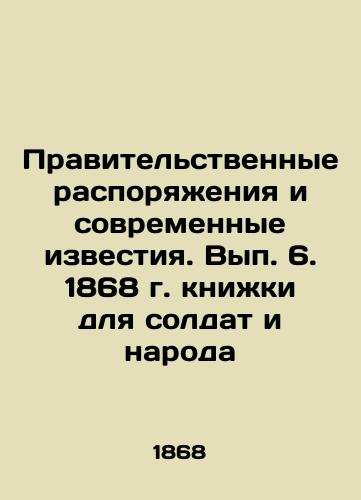 Правительственные распоряжения и современные известия. Вып. 6. 1868 г. книжки для солдат и народа

1868